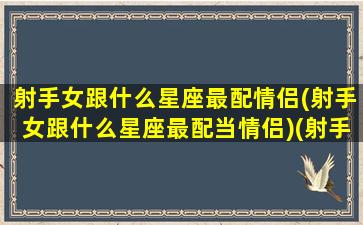 射手女跟什么星座最配情侣(射手女跟什么星座最配当情侣)(射手